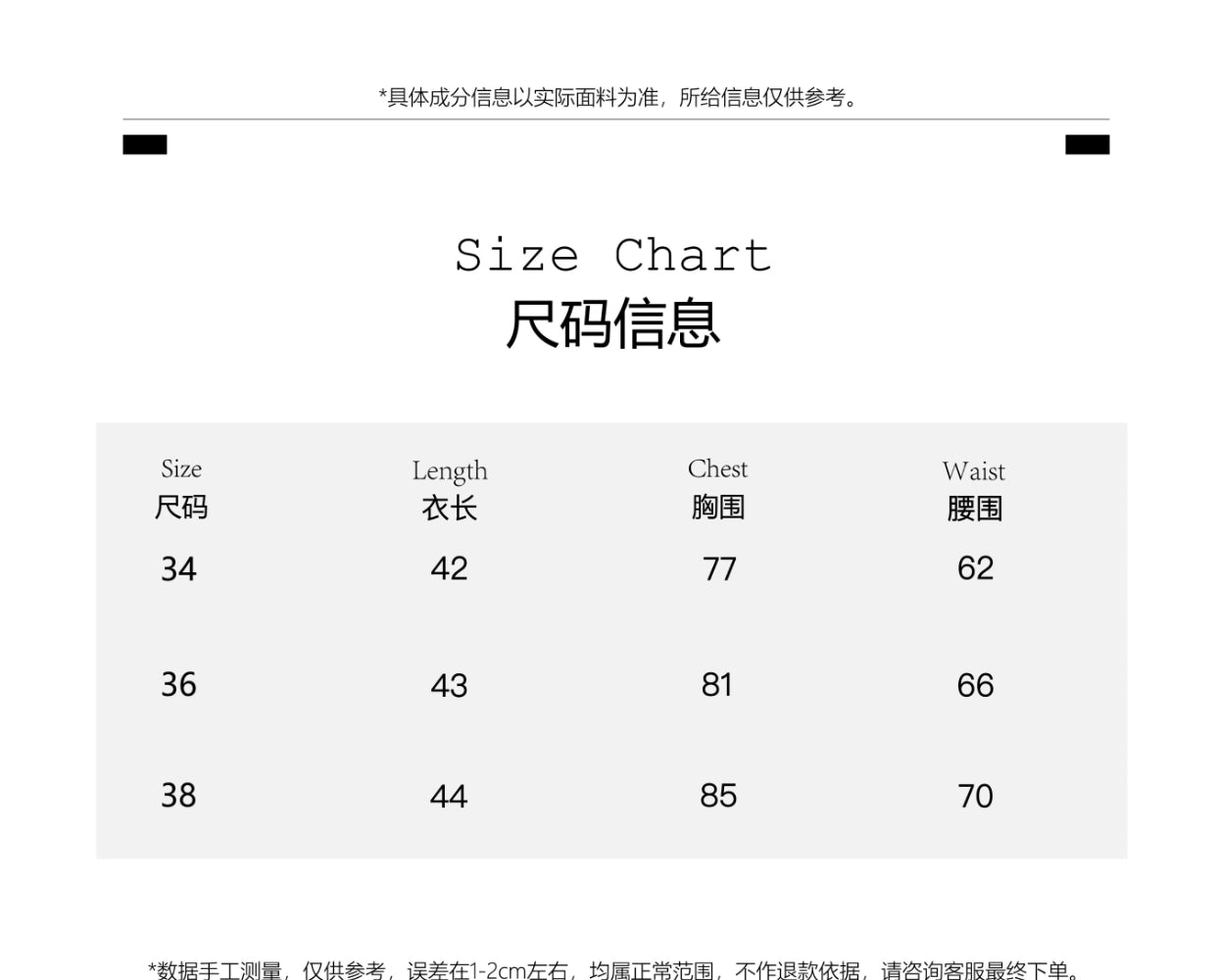 *具体成分信息以实际面料为准，所给信息仅供参考。

Size Chart
尺码信息

| Size 尺码 | Length 衣长 | Chest 胸围 | Waist 腰围 |
|---|---|---|---|
| 34 | 42 | 77 | 62 |
| 36 | 43 | 81 | 66 |
| 38 | 44 | 85 | 70 |

*数据手工测量，仅供参考，误差在1-2cm左右，均属正常范围，不作退款依据，请咨询客服最终下单。